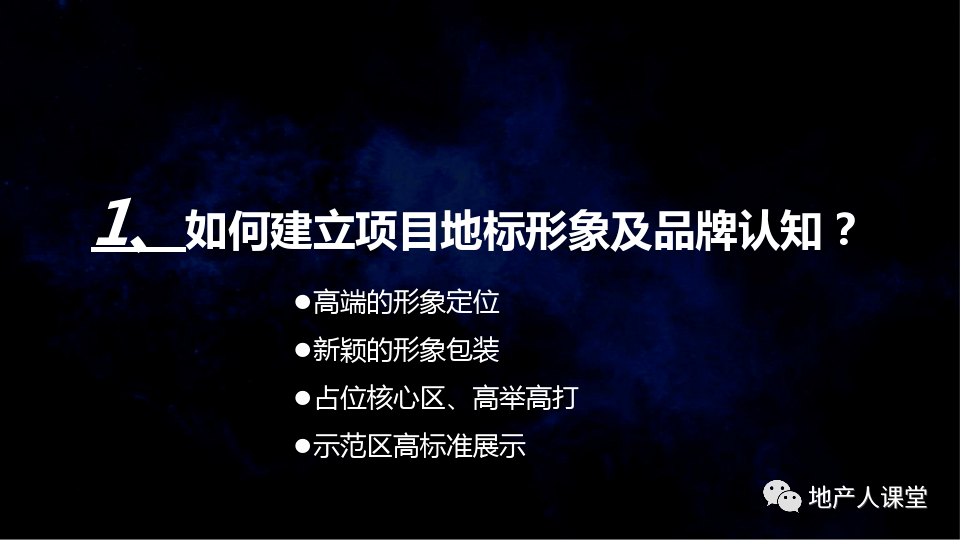 1、如何建立项目地标形象及品牌认知？

●高端的形象定位
●新颖的形象包装
●占位核心区、高举高打
●示范区高标准展示

地产人课堂